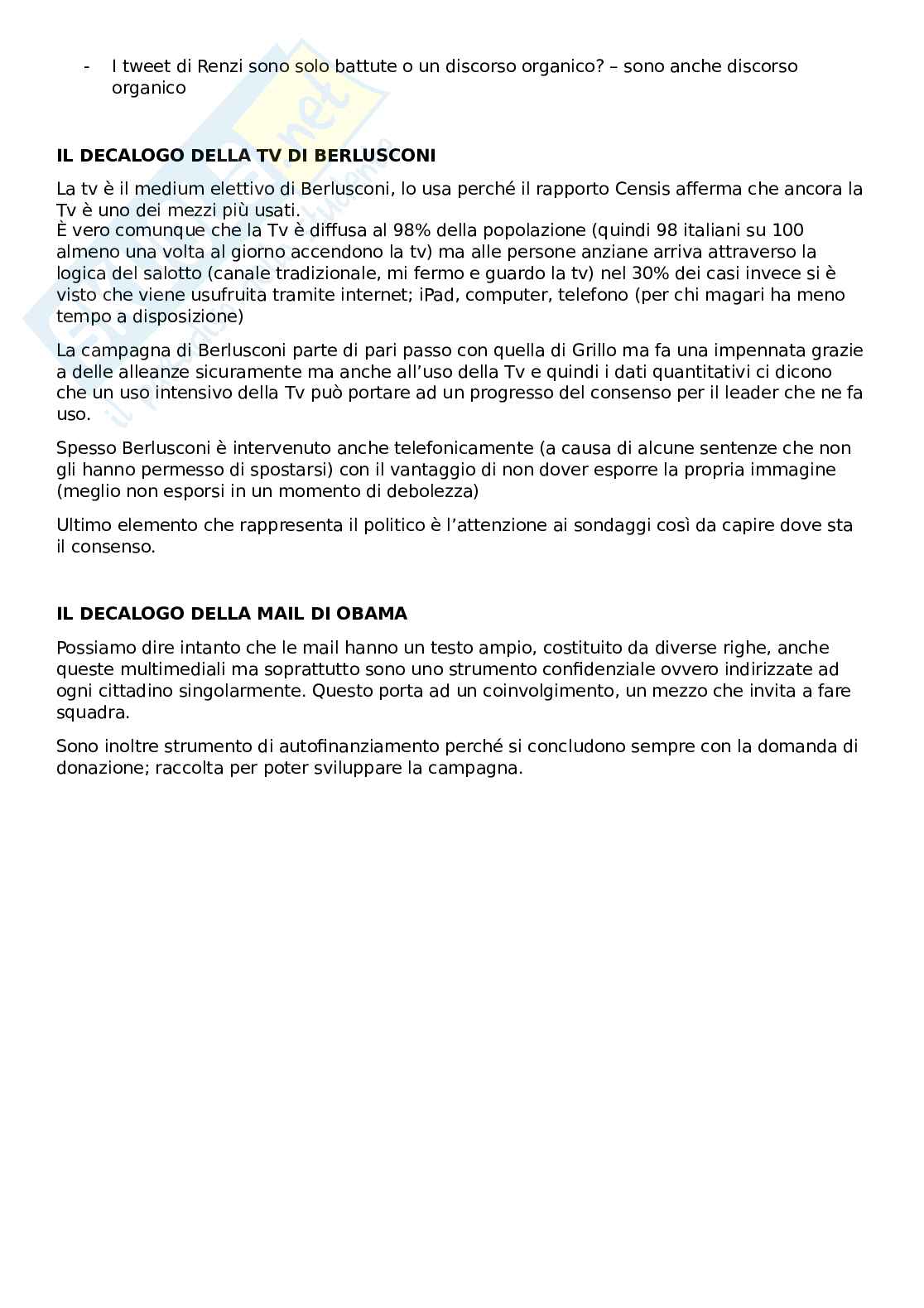 - I tweet di Renzi sono solo battute o un discorso organico? – sono anche discorso organico

**IL DECALOGO DELLA TV DI BERLUSCONI**

La tv è il medium elettivo di Berlusconi, lo usa perché il rapporto Censis afferma che ancora la Tv è uno dei mezzi più usati.
È vero comunque che la Tv è diffusa al 98% della popolazione (quindi 98 italiani su 100 almeno una volta al giorno accendono la tv) ma alle persone anziane arriva attraverso la logica del salotto (canale tradizionale, mi fermo e guardo la tv) nel 30% dei casi invece si è visto che viene usufruita tramite internet; iPad, computer, telefono (per chi magari ha meno tempo a disposizione)

La campagna di Berlusconi parte di pari passo con quella di Grillo ma fa una impennata grazie a delle alleanze sicuramente ma anche all'uso della Tv e quindi i dati quantitativi ci dicono che un uso intensivo della Tv può portare ad un progresso del consenso per il leader che ne fa uso.

Spesso Berlusconi è intervenuto anche telefonicamente (a causa di alcune sentenze che non gli hanno permesso di spostarsi) con il vantaggio di non dover esporre la propria immagine (meglio non esporsi in un momento di debolezza)

Ultimo elemento che rappresenta il politico è l'attenzione ai sondaggi così da capire dove sta il consenso.

**IL DECALOGO DELLA MAIL DI OBAMA**

Possiamo dire intanto che le mail hanno un testo ampio, costituito da diverse righe, anche queste multimediali ma soprattutto sono uno strumento confidenziale ovvero indirizzate ad ogni cittadino singolarmente. Questo porta ad un coinvolgimento, un mezzo che invita a fare squadra.

Sono inoltre strumento di autofinanziamento perché si concludono sempre con la domanda di donazione; raccolta per poter sviluppare la campagna.